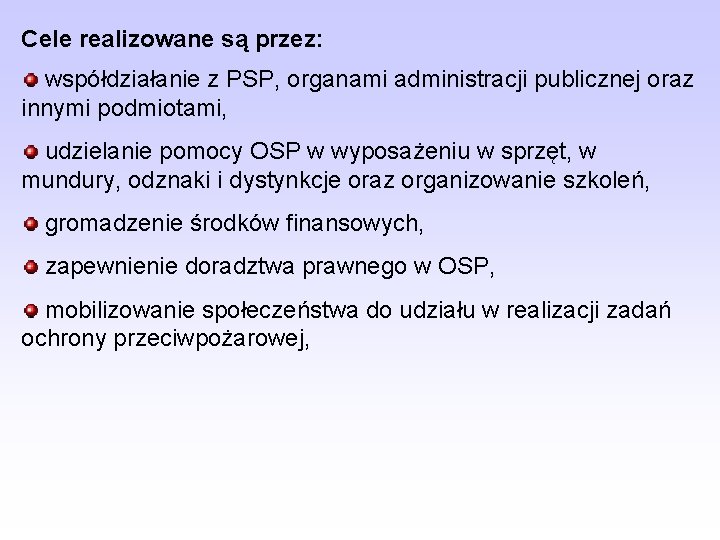 Cele realizowane są przez:

współdziałanie z PSP, organami administracji publicznej oraz innymi podmiotami,

udzielanie pomocy OSP w wyposażeniu w sprzęt, w mundury, odznaki i dystynkcje oraz organizowanie szkoleń,

gromadzenie środków finansowych,

zapewnienie doradztwa prawnego w OSP,

mobilizowanie społeczeństwa do udziału w realizacji zadań ochrony przeciwpożarowej,